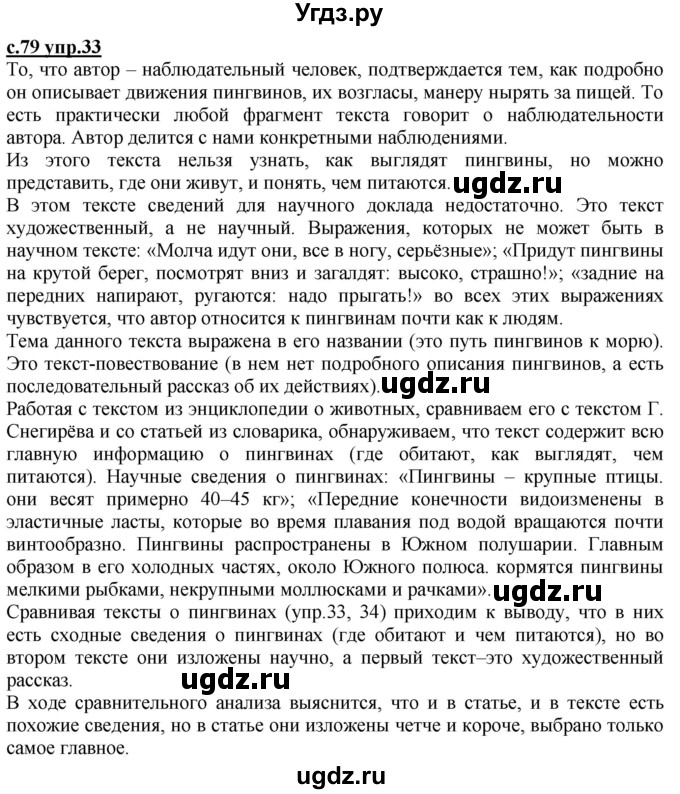 Угдз.ру

с.79 упр.33
То, что автор – наблюдательный человек, подтверждается тем, как подробно он описывает движения пингвинов, их возгласы, манеру нырять за пищей. То есть практически любой фрагмент текста говорит о наблюдательности автора. Автор делится с нами конкретными наблюдениями.
Из этого текста нельзя узнать, как выглядят пингвины, но можно представить, где они живут, и понять, чем питаются. ugdz.ru
В этом тексте сведений для научного доклада недостаточно. Это текст художественный, а не научный. Выражения, которых не может быть в научном тексте: «Молча идут они, все в ногу, серьёзные»; «Придут пингвины на крутой берег, посмотрят вниз и загалдят: высоко, страшно!»; «задние на передних напирают, ругаются: надо прыгать!» во всех этих выражениях чувствуется, что автор относится к пингвинам почти как к людям.
Тема данного текста выражена в его названии (это путь пингвинов к морю). Это текст-повествование (в нем нет подробного описания пингвинов, а есть последовательный рассказ об их действиях). ugdz.ru
Работая с текстом из энциклопедии о животных, сравниваем его с текстом Г. Снегирёва и со статьей из словарика, обнаруживаем, что текст содержит всю главную информацию о пингвинах (где обитают, как выглядят, чем питаются). Научные сведения о пингвинах: «Пингвины – крупные птицы. они весят примерно 40–45 кг»; «Передние конечности видоизменены в эластичные ласты, которые во время плавания под водой вращаются почти винтообразно. Пингвины распространены в Южном полушарии. Главным образом в его холодных частях, около Южного полюса. кормятся пингвины мелкими рыбками, некрупными моллюсками и рачками». ugdz.ru
Сравнивая тексты о пингвинах (упр.33, 34) приходим к выводу, что в них есть сходные сведения о пингвинах (где обитают и чем питаются), но во втором тексте они изложены научно, а первый текст–это художественный рассказ. ugdz.ru
В ходе сравнительного анализа выяснится, что и в статье, и в тексте есть похожие сведения, но в статье они изложены четче и короче, выбрано только самое главное.

ugdz.ru